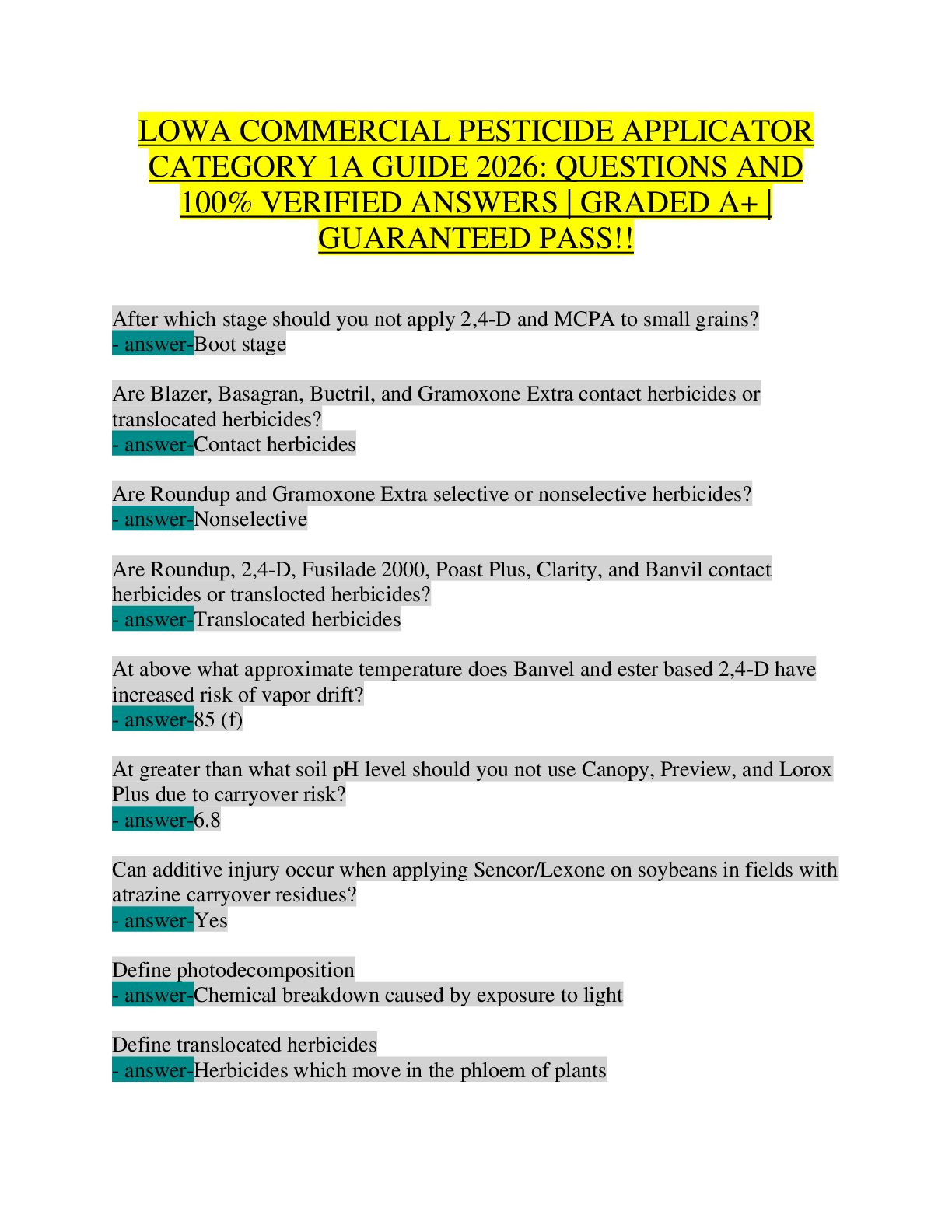 LOWA COMMERCIAL PESTICIDE APPLICATOR CATEGORY 1A GUIDE 2026: QUESTIONS AND 100% VERIFIED ANSWERS | GRADED A+ | GUARANTEED PASS!!

After which stage should you not apply 2,4-D and MCPA to small grains?
- answer-Boot stage

Are Blazer, Basagran, Buctril, and Gramoxone Extra contact herbicides or translocated herbicides?
- answer-Contact herbicides

Are Roundup and Gramoxone Extra selective or nonselective herbicides?
- answer-Nonselective

Are Roundup, 2,4-D, Fusilade 2000, Poast Plus, Clarity, and Banvil contact herbicides or translocted herbicides?
- answer-Translocated herbicides

At above what approximate temperature does Banvel and ester based 2,4-D have increased risk of vapor drift?
- answer-85 (f)

At greater than what soil pH level should you not use Canopy, Preview, and Lorox Plus due to carryover risk?
- answer-6.8

Can additive injury occur when applying Sencor/Lexone on soybeans in fields with atrazine carryover residues?
- answer-Yes

Define photodecomposition
- answer-Chemical breakdown caused by exposure to light

Define translocated herbicides
- answer-Herbicides which move in the phloem of plants